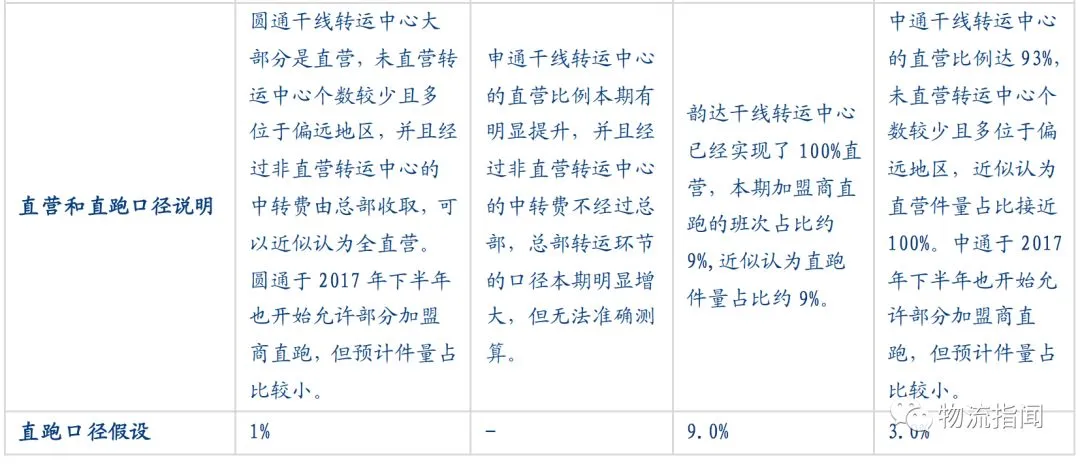 | 直营和直跑口径说明 | 圆通干线转运中心大部分是直营，未直营转运中心个数较少且多位于偏远地区，并且经过非直营转运中心的中转费由总部收取，可以近似认为全直营。圆通于2017年下半年也开始允许部分加盟商直跑，但预计件量占比较小。 | 申通干线转运中心的直营比例本期有明显提升，并且经过非直营转运中心的中转费不经过总部，总部转运环节的口径本期明显增大，但无法准确测算。 | 韵达干线转运中心已经实现了100%直营，本期加盟商直跑的班次占比约9%，近似认为直跑件量占比约9%。 | 中通干线转运中心的直营比例达93%，未直营转运中心个数较少且多位于偏远地区，近似认为直营件量占比接近100%。中通于2017年下半年也开始允许部分加盟商直跑，但预计件量占比较小。 |
|---|---|---|---|---|
| 直跑口径假设 | 1% | - | 9.0% | 3.0% |

物流指闻